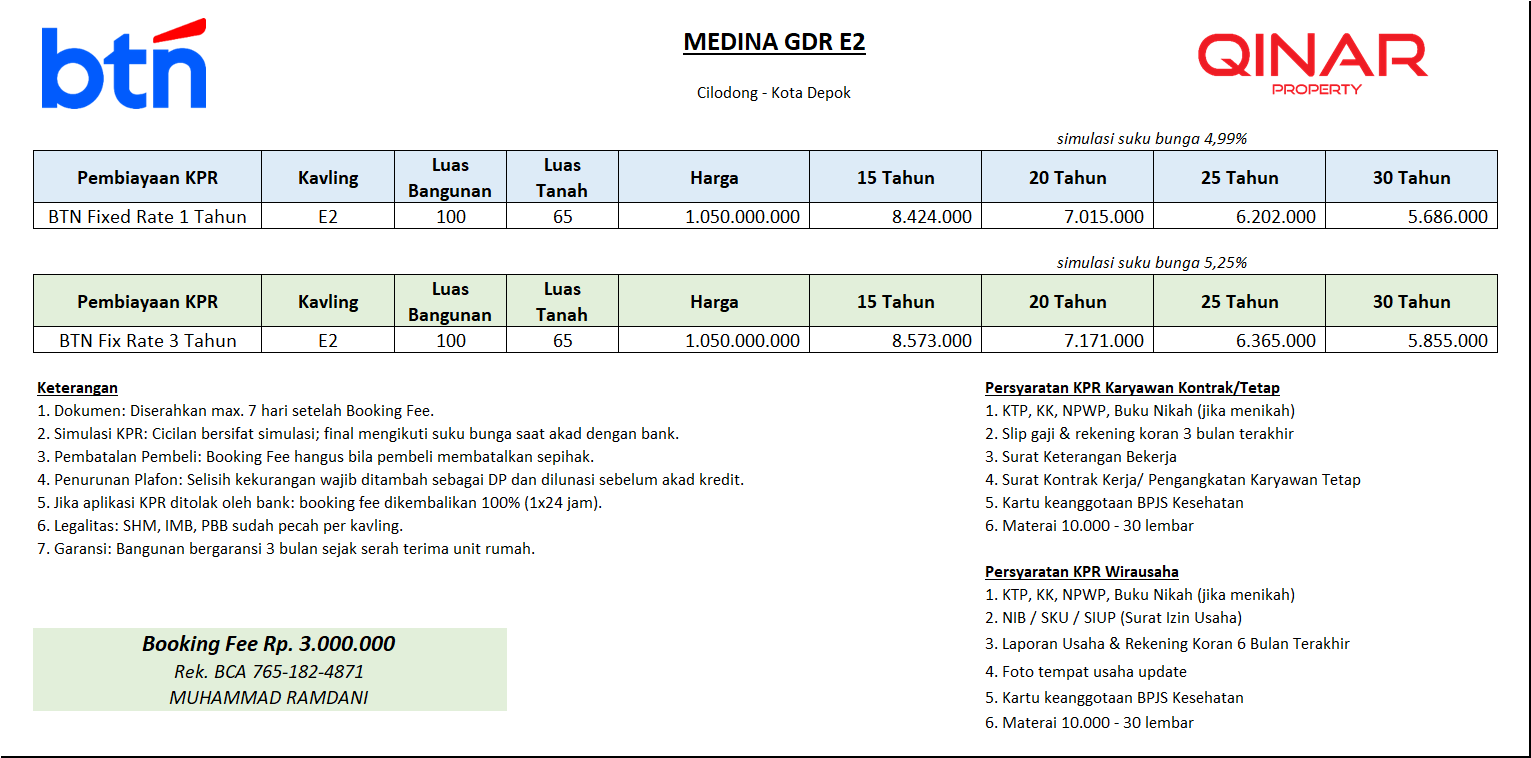 btn

MEDINA GDR E2

Cilodong - Kota Depok

QINAR
PROPERTY

simulasi suku bunga 4,99%

| Pembiayaan KPR | Kavling | Luas Bangunan | Luas Tanah | Harga | 15 Tahun | 20 Tahun | 25 Tahun | 30 Tahun |
|---|---|---|---|---|---|---|---|---|
| BTN Fixed Rate 1 Tahun | E2 | 100 | 65 | 1.050.000.000 | 8.424.000 | 7.015.000 | 6.202.000 | 5.686.000 |

simulasi suku bunga 5,25%

| Pembiayaan KPR | Kavling | Luas Bangunan | Luas Tanah | Harga | 15 Tahun | 20 Tahun | 25 Tahun | 30 Tahun |
|---|---|---|---|---|---|---|---|---|
| BTN Fix Rate 3 Tahun | E2 | 100 | 65 | 1.050.000.000 | 8.573.000 | 7.171.000 | 6.365.000 | 5.855.000 |

Keterangan
1. Dokumen: Diserahkan max. 7 hari setelah Booking Fee.
2. Simulasi KPR: Cicilan bersifat simulasi; final mengikuti suku bunga saat akad dengan bank.
3. Pembatalan Pembeli: Booking Fee hangus bila pembeli membatalkan sepihak.
4. Penurunan Plafon: Selisih kekurangan wajib ditambah sebagai DP dan dilunasi sebelum akad kredit.
5. Jika aplikasi KPR ditolak oleh bank: booking fee dikembalikan 100% (1x24 jam).
6. Legalitas: SHM, IMB, PBB sudah pecah per kavling.
7. Garansi: Bangunan bergaransi 3 bulan sejak serah terima unit rumah.

Booking Fee Rp. 3.000.000
Rek. BCA 765-182-4871
MUHAMMAD RAMDANI

Persyaratan KPR Karyawan Kontrak/Tetap
1. KTP, KK, NPWP, Buku Nikah (jika menikah)
2. Slip gaji & rekening koran 3 bulan terakhir
3. Surat Keterangan Bekerja
4. Surat Kontrak Kerja/ Pengangkatan Karyawan Tetap
5. Kartu keanggotaan BPJS Kesehatan
6. Materai 10.000 - 30 lembar

Persyaratan KPR Wirausaha
1. KTP, KK, NPWP, Buku Nikah (jika menikah)
2. NIB / SKU / SIUP (Surat Izin Usaha)
3. Laporan Usaha & Rekening Koran 6 Bulan Terakhir
4. Foto tempat usaha update
5. Kartu keanggotaan BPJS Kesehatan
6. Materai 10.000 - 30 lembar